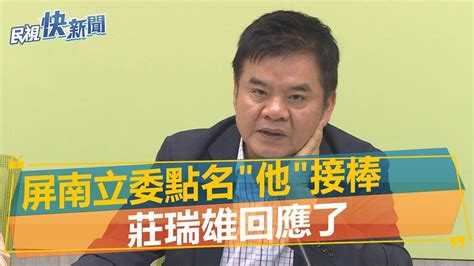 民視快新聞

屏南立委點名"他"接棒
莊瑞雄回應了